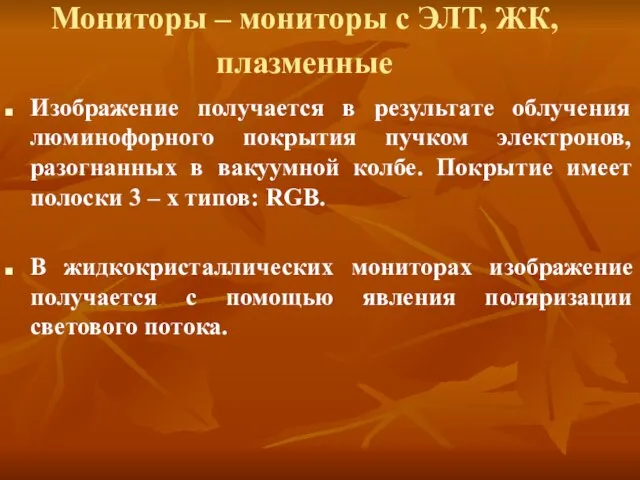 Мониторы – мониторы с ЭЛТ, ЖК, плазменные

Изображение получается в результате облучения люминофорного покрытия пучком электронов, разогнанных в вакуумной колбе. Покрытие имеет полоски 3 – х типов: RGB.

В жидкокристаллических мониторах изображение получается с помощью явления поляризации светового потока.